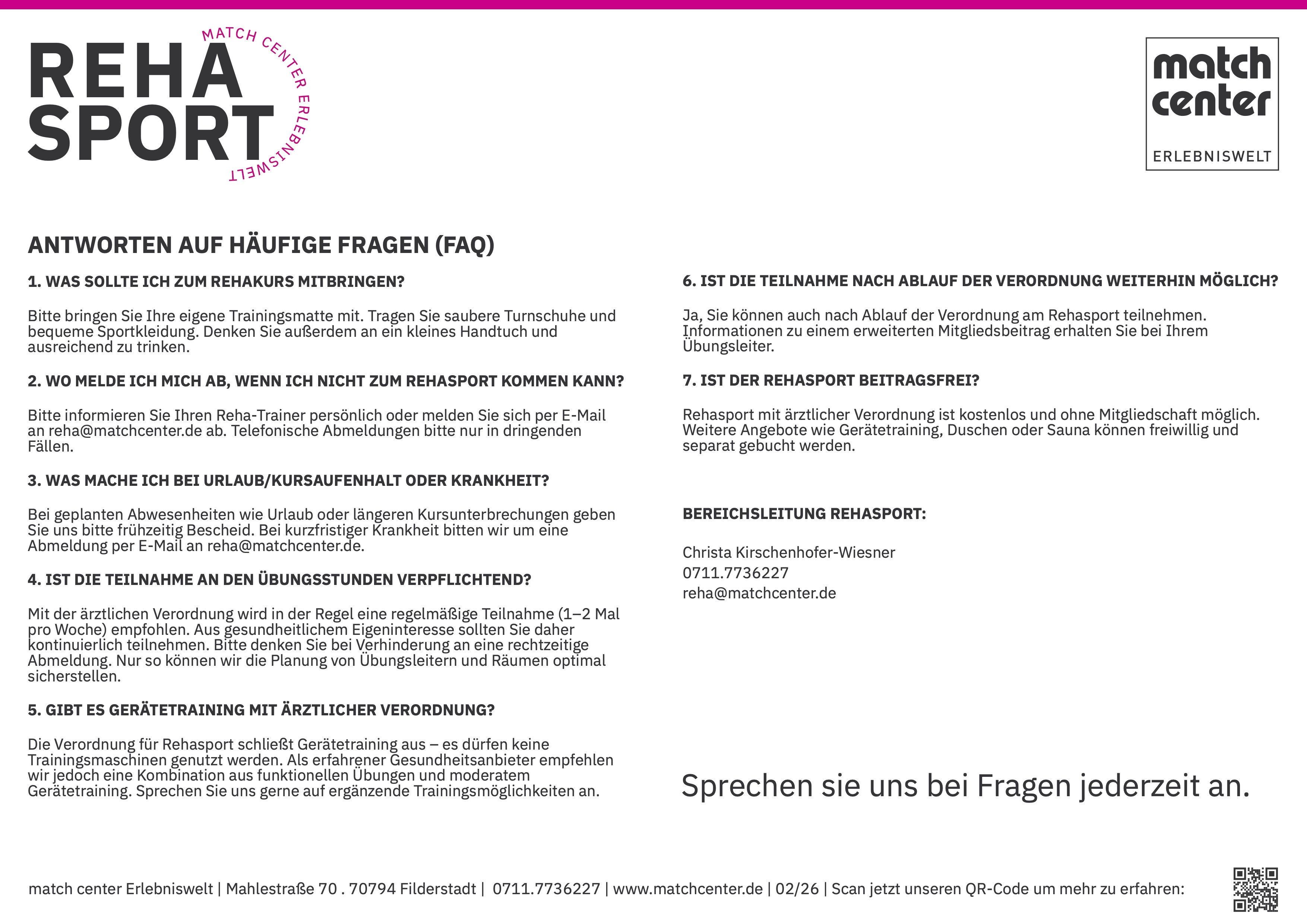 REHA SPORT
MATCH CENTER ERLEBNISWELT

match center
ERLEBNISWELT

ANTWORTEN AUF HÄUFIGE FRAGEN (FAQ)

1. WAS SOLLTE ICH ZUM REHAKURS MITBRINGEN?

Bitte bringen Sie Ihre eigene Trainingsmatte mit. Tragen Sie saubere Turnschuhe und bequeme Sportkleidung. Denken Sie außerdem an ein kleines Handtuch und ausreichend zu trinken.

2. WO MELDE ICH MICH AB, WENN ICH NICHT ZUM REHASPORT KOMMEN KANN?

Bitte informieren Sie Ihren Reha-Trainer persönlich oder melden Sie sich per E-Mail an reha@matchcenter.de ab. Telefonische Abmeldungen bitte nur in dringenden Fällen.

3. WAS MACHE ICH BEI URLAUB/KURSAUFENHALT ODER KRANKHEIT?

Bei geplanten Abwesenheiten wie Urlaub oder längeren Kursunterbrechungen geben Sie uns bitte frühzeitig Bescheid. Bei kurzfristiger Krankheit bitten wir um eine Abmeldung per E-Mail an reha@matchcenter.de.

4. IST DIE TEILNAHME AN DEN ÜBUNGSSTUNDEN VERPFLICHTEND?

Mit der ärztlichen Verordnung wird in der Regel eine regelmäßige Teilnahme (1–2 Mal pro Woche) empfohlen. Aus gesundheitlichem Eigeninteresse sollten Sie daher kontinuierlich teilnehmen. Bitte denken Sie bei Verhinderung an eine rechtzeitige Abmeldung. Nur so können wir die Planung von Übungsleitern und Räumen optimal sicherstellen.

5. GIBT ES GERÄTETRAINING MIT ÄRZTLICHER VERORDNUNG?

Die Verordnung für Rehasport schließt Gerätetraining aus – es dürfen keine Trainingsmaschinen genutzt werden. Als erfahrener Gesundheitsanbieter empfehlen wir jedoch eine Kombination aus funktionellen Übungen und moderatem Gerätetraining. Sprechen Sie uns gerne auf ergänzende Trainingsmöglichkeiten an.

6. IST DIE TEILNAHME NACH ABLAUF DER VERORDNUNG WEITERHIN MÖGLICH?

Ja, Sie können auch nach Ablauf der Verordnung am Rehasport teilnehmen. Informationen zu einem erweiterten Mitgliedsbeitrag erhalten Sie bei Ihrem Übungsleiter.

7. IST DER REHASPORT BEITRAGSFREI?

Rehasport mit ärztlicher Verordnung ist kostenlos und ohne Mitgliedschaft möglich. Weitere Angebote wie Gerätetraining, Duschen oder Sauna können freiwillig und separat gebucht werden.

BEREICHSLEITUNG REHASPORT:

Christa Kirschenhofer-Wiesner
0711.7736227
reha@matchcenter.de

Sprechen sie uns bei Fragen jederzeit an.

match center Erlebniswelt | Mahlestraße 70 . 70794 Filderstadt | 0711.7736227 | www.matchcenter.de | 02/26 | Scan jetzt unseren QR-Code um mehr zu erfahren: